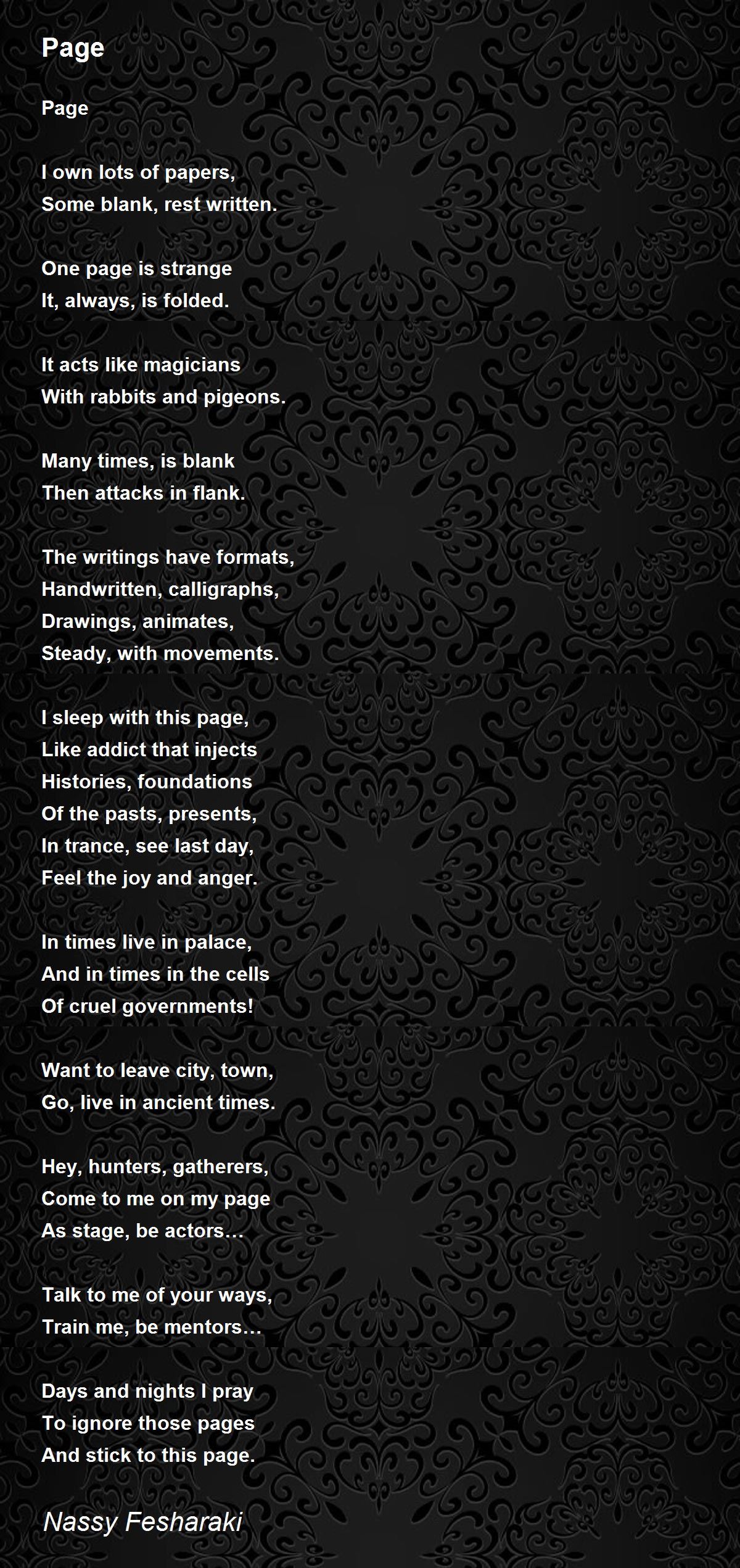 Page

Page

I own lots of papers,
Some blank, rest written.

One page is strange
It, always, is folded.

It acts like magicians
With rabbits and pigeons.

Many times, is blank
Then attacks in flank.

The writings have formats,
Handwritten, calligraphs,
Drawings, animates,
Steady, with movements.

I sleep with this page,
Like addict that injects
Histories, foundations
Of the pasts, presents,
In trance, see last day,
Feel the joy and anger.

In times live in palace,
And in times in the cells
Of cruel governments!

Want to leave city, town,
Go, live in ancient times.

Hey, hunters, gatherers,
Come to me on my page
As stage, be actors…

Talk to me of your ways,
Train me, be mentors…

Days and nights I pray
To ignore those pages
And stick to this page.

Nassy Fesharaki